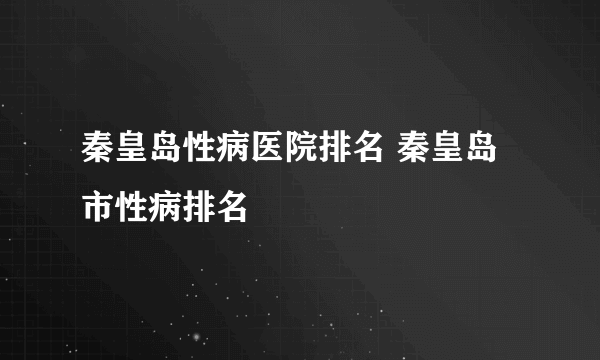 秦皇岛性病医院排名 秦皇岛市性病排名